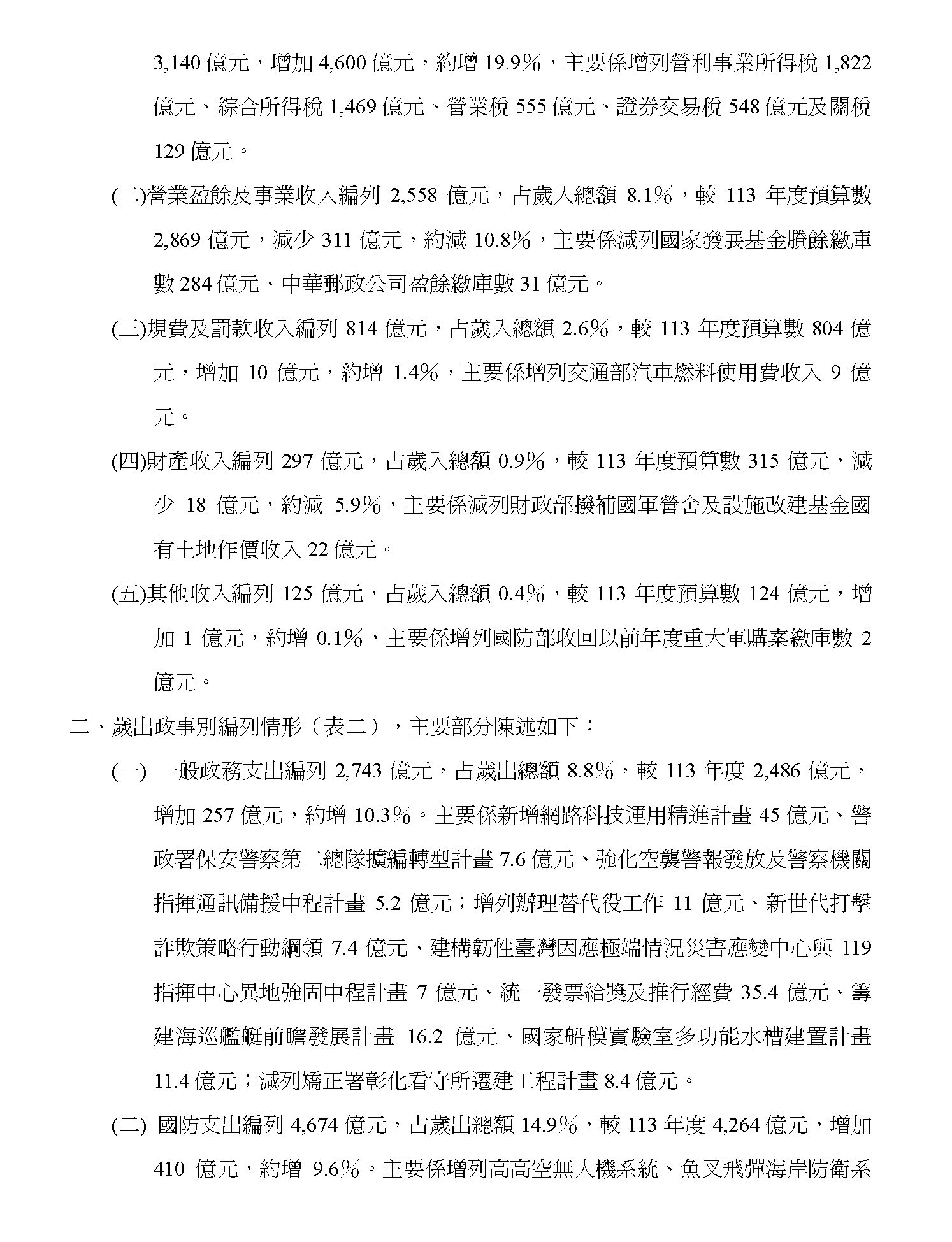 3,140 億元，增加 4,600 億元，約增 19.9%，主要係增列營利事業所得稅 1,822 億元、綜合所得稅 1,469 億元、營業稅 555 億元、證券交易稅 548 億元及關稅 129 億元。

(二)營業盈餘及事業收入編列 2,558 億元，占歲入總額 8.1%，較 113 年度預算數 2,869 億元，減少 311 億元，約減 10.8%，主要係減列國家發展基金賸餘繳庫數 284 億元、中華郵政公司盈餘繳庫數 31 億元。

(三)規費及罰款收入編列 814 億元，占歲入總額 2.6%，較 113 年度預算數 804 億元，增加 10 億元，約增 1.4%，主要係增列交通部汽車燃料使用費收入 9 億元。

(四)財產收入編列 297 億元，占歲入總額 0.9%，較 113 年度預算數 315 億元，減少 18 億元，約減 5.9%，主要係減列財政部撥補國軍營舍及設施改建基金國有土地作價收入 22 億元。

(五)其他收入編列 125 億元，占歲入總額 0.4%，較 113 年度預算數 124 億元，增加 1 億元，約增 0.1%，主要係增列國防部收回以前年度重大軍購案繳庫數 2 億元。

二、歲出政事別編列情形（表二），主要部分陳述如下：

(一) 一般政務支出編列 2,743 億元，占歲出總額 8.8%，較 113 年度 2,486 億元，增加 257 億元，約增 10.3%。主要係新增網路科技運用精進計畫 45 億元、警政署保安警察第二總隊擴編轉型計畫 7.6 億元、強化空襲警報發放及警察機關指揮通訊備援中程計畫 5.2 億元；增列辦理替代役工作 11 億元、新世代打擊詐欺策略行動綱領 7.4 億元、建構韌性臺灣因應極端情況災害應變中心與 119 指揮中心異地強固中程計畫 7 億元、統一發票給獎及推行經費 35.4 億元、籌建海巡艦艇前瞻發展計畫 16.2 億元、國家船模實驗室多功能水槽建置計畫 11.4 億元；減列矯正署彰化看守所遷建工程計畫 8.4 億元。

(二) 國防支出編列 4,674 億元，占歲出總額 14.9%，較 113 年度 4,264 億元，增加 410 億元，約增 9.6%。主要係增列高高空無人機系統、魚叉飛彈海岸防衛系